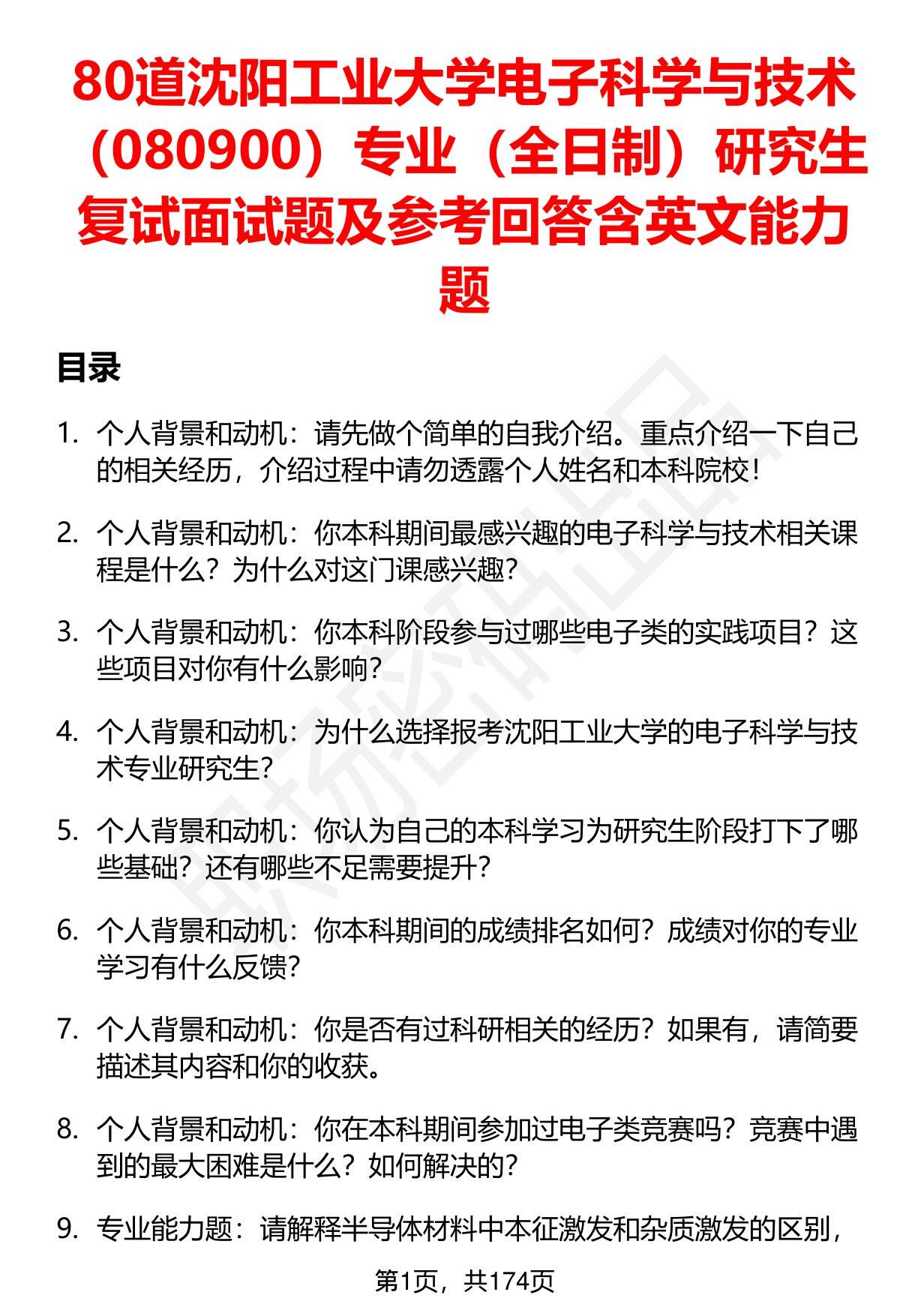 80道沈阳工业大学电子科学与技术（080900）专业（全日制）研究生复试面试题及参考回答含英文能力题

目录

1. 个人背景和动机：请先做个简单的自我介绍。重点介绍一下自己的相关经历，介绍过程中请勿透露个人姓名和本科院校！

2. 个人背景和动机：你本科期间最感兴趣的电子科学与技术相关课程是什么？为什么对这门课感兴趣？

3. 个人背景和动机：你本科阶段参与过哪些电子类的实践项目？这些项目对你有什么影响？

4. 个人背景和动机：为什么选择报考沈阳工业大学的电子科学与技术专业研究生？

5. 个人背景和动机：你认为自己的本科学习为研究生阶段打下了哪些基础？还有哪些不足需要提升？

6. 个人背景和动机：你本科期间的成绩排名如何？成绩对你的专业学习有什么反馈？

7. 个人背景和动机：你是否有过科研相关的经历？如果有，请简要描述其内容和你的收获。

8. 个人背景和动机：你在本科期间参加过电子类竞赛吗？竞赛中遇到的最大困难是什么？如何解决的？

9. 专业能力题：请解释半导体材料中本征激发和杂质激发的区别，

第1页，共174页